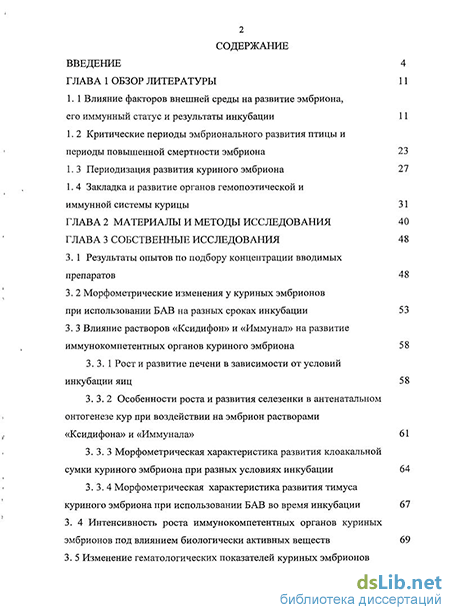 2

СОДЕРЖАНИЕ

ВВЕДЕНИЕ 4

ГЛАВА 1 ОБЗОР ЛИТЕРАТУРЫ 11

1. 1 Влияние факторов внешней среды на развитие эмбриона, его иммунный статус и результаты инкубации 11

1. 2 Критические периоды эмбрионального развития птицы и периоды повышенной смертности эмбриона 23

1. 3 Периодизация развития куриного эмбриона 27

1. 4 Закладка и развитие органов гемопоэтической и иммунной системы курицы 31

ГЛАВА 2 МАТЕРИАЛЫ И МЕТОДЫ ИССЛЕДОВАНИЯ 40

ГЛАВА 3 СОБСТВЕННЫЕ ИССЛЕДОВАНИЯ 48

3. 1 Результаты опытов по подбору концентрации вводимых препаратов 48

3. 2 Морфометрические изменения у куриных эмбрионов при использовании БАВ на разных сроках инкубации 53

3. 3 Влияние растворов «Ксидифон» и «Иммунал» на развитие иммунокомпетентных органов куриного эмбриона 58

3. 3. 1 Рост и развитие печени в зависимости от условий инкубации яиц 58

3. 3. 2 Особенности роста и развития селезенки в антенатальном онтогенезе кур при воздействии на эмбрион растворами «Ксидифона» и «Иммунала» 61

3. 3. 3 Морфометрическая характеристика развития клоакальной сумки куриного эмбриона при разных условиях инкубации 64

3. 3. 4 Морфометрическая характеристика развития тимуса куриного эмбриона при использовании БАВ во время инкубации 67

3. 4 Интенсивность роста иммунокомпетентных органов куриных эмбрионов под влиянием биологически активных веществ 69

3. 5 Изменение гематологических показателей куриных эмбрионов

dsLib.net
библиотека диссертаций